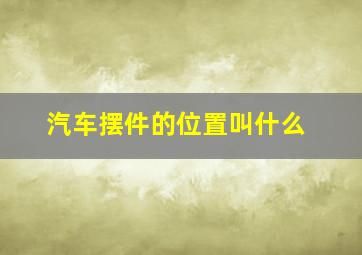 汽车摆件的位置叫什么